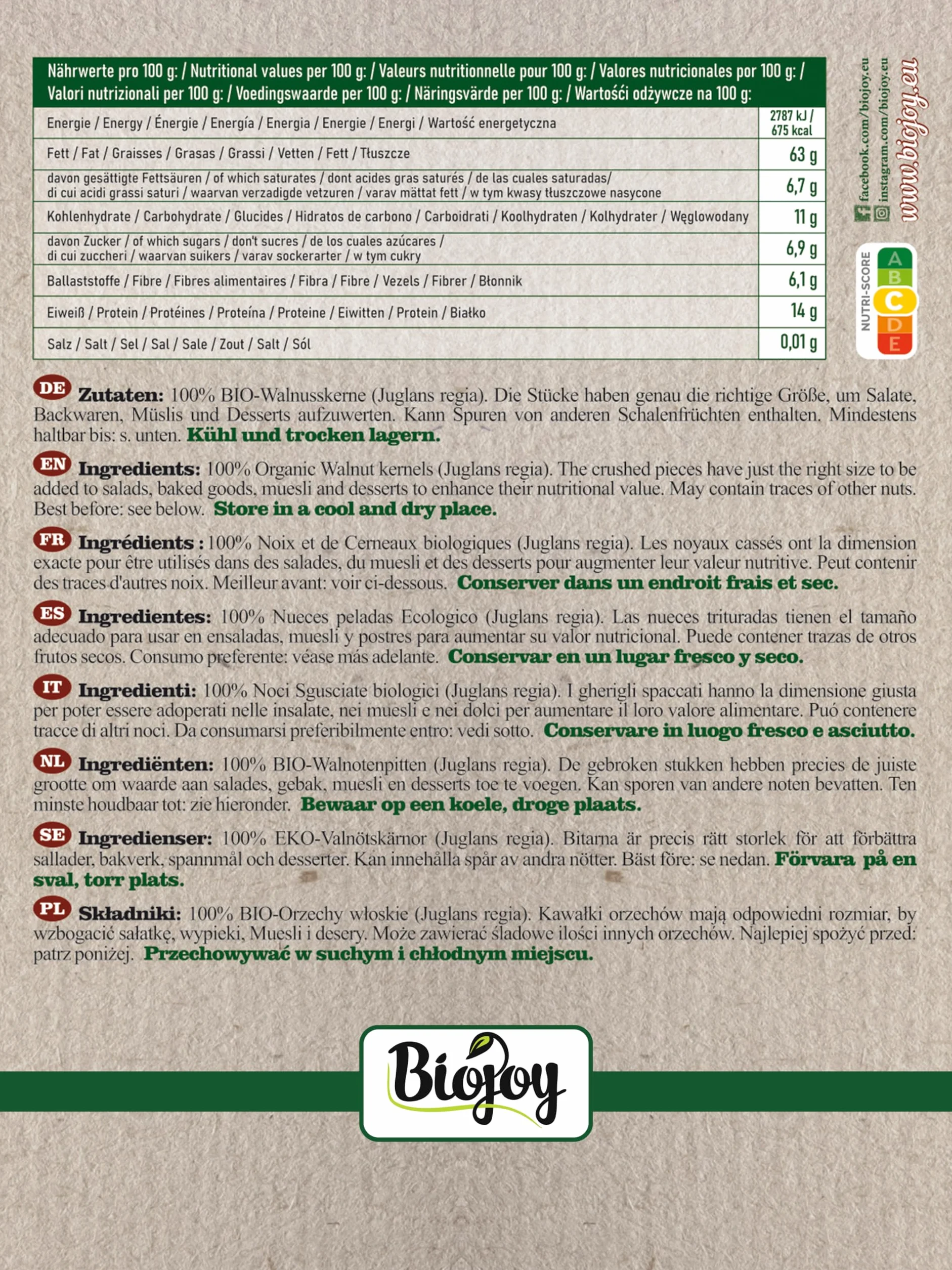 | Nährwerte pro 100 g: / Nutritional values per 100 g: / Valeurs nutritionnelle pour 100 g: / Valores nutricionales por 100 g: / Valori nutrizionali per 100 g: / Voedingswaarde per 100 g: / Näringsvärde per 100 g: / Wartości odżywcze na 100 g: | |
|---|---|
| Energie / Energy / Énergie / Energía / Energia / Energie / Energi / Wartość energetyczna | 2787 kJ / 675 kcal |
| Fett / Fat / Graisses / Grasas / Grassi / Vetten / Fett / Tłuszcze | 63 g |
| davon gesättigte Fettsäuren / of which saturates / dont acides gras saturés / de las cuales saturadas/ di cui acidi grassi saturi / waarvan verzadigde vetzuren / varav mättat fett / w tym kwasy tłuszczowe nasycone | 6,7 g |
| Kohlenhydrate / Carbohydrate / Glucides / Hidratos de carbono / Carboidrati / Koolhydraten / Kolhydrater / Węglowodany | 11 g |
| davon Zucker / of which sugars / don't sucres / de los cuales azúcares / di cui zuccheri / waarvan suikers / varav sockerarter / w tym cukry | 6,9 g |
| Ballaststoffe / Fibre / Fibres alimentaires / Fibra / Fibre / Vezels / Fibrer / Błonnik | 6,1 g |
| Eiweiß / Protein / Protéines / Proteína / Proteine / Eiwitten / Protein / Białko | 14 g |
| Salz / Salt / Sel / Sal / Sale / Zout / Salt / Sól | 0,01 g |

facebook.com/biojoy.eu
instagram.com/biojoy.eu
www.biojoy.eu

NUTRI-SCORE A B C D E

DE Zutaten: 100% BIO-Walnusskerne (Juglans regia). Die Stücke haben genau die richtige Größe, um Salate, Backwaren, Müslis und Desserts aufzuwerten. Kann Spuren von anderen Schalenfrüchten enthalten. Mindestens haltbar bis: s. unten. Kühl und trocken lagern.

EN Ingredients: 100% Organic Walnut kernels (Juglans regia). The crushed pieces have just the right size to be added to salads, baked goods, muesli and desserts to enhance their nutritional value. May contain traces of other nuts. Best before: see below. Store in a cool and dry place.

FR Ingrédients : 100% Noix et de Cerneaux biologiques (Juglans regia). Les noyaux cassés ont la dimension exacte pour être utilisés dans des salades, du muesli et des desserts pour augmenter leur valeur nutritive. Peut contenir des traces d'autres noix. Meilleur avant: voir ci-dessous. Conserver dans un endroit frais et sec.

ES Ingredientes: 100% Nueces peladas Ecologico (Juglans regia). Las nueces trituradas tienen el tamaño adecuado para usar en ensaladas, muesli y postres para aumentar su valor nutricional. Puede contener trazas de otros frutos secos. Consumo preferente: véase más adelante. Conservar en un lugar fresco y seco.

IT Ingredienti: 100% Noci Sgusciate biologici (Juglans regia). I gherigli spaccati hanno la dimensione giusta per poter essere adoperati nelle insalate, nei muesli e nei dolci per aumentare il loro valore alimentare. Puó contenere tracce di altri noci. Da consumarsi preferibilmente entro: vedi sotto. Conservare in luogo fresco e asciutto.

NL Ingrediënten: 100% BIO-Walnotenpitten (Juglans regia). De gebroken stukken hebben precies de juiste grootte om waarde aan salades, gebak, muesli en desserts toe te voegen. Kan sporen van andere noten bevatten. Ten minste houdbaar tot: zie hieronder. Bewaar op een koele, droge plaats.

SE Ingredienser: 100% EKO-Valnötskärnor (Juglans regia). Bitarna är precis rätt storlek för att förbättra sallader, bakverk, spannmål och desserter. Kan innehålla spår av andra nötter. Bäst före: se nedan. Förvara på en sval, torr plats.

PL Składniki: 100% BIO-Orzechy włoskie (Juglans regia). Kawałki orzechów mają odpowiedni rozmiar, by wzbogacić sałatkę, wypieki, Muesli i desery. Może zawierać śladowe ilości innych orzechów. Najlepiej spożyć przed: patrz poniżej. Przechowywać w suchym i chłodnym miejscu.

Biojoy